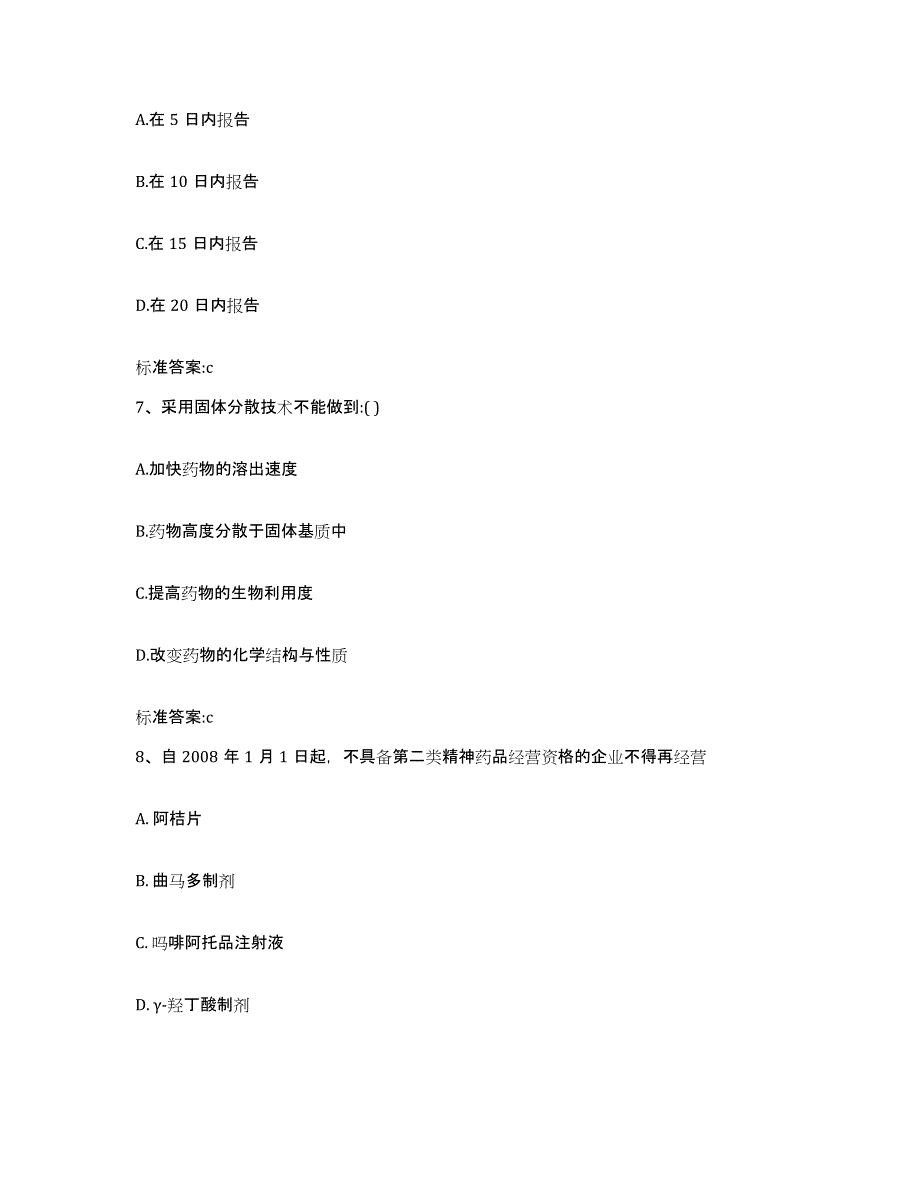 A.在 5 日内报告

B.在 10 日内报告

C.在 15 日内报告

D.在 20 日内报告

标准答案:c

7、采用固体分散技术不能做到:( )

A.加快药物的溶出速度

B.药物高度分散于固体基质中

C.提高药物的生物利用度

D.改变药物的化学结构与性质

标准答案:c

8、自 2008 年 1 月 1 日起，不具备第二类精神药品经营资格的企业不得再经营

A. 阿桔片

B. 曲马多制剂

C. 吗啡阿托品注射液

D. γ-羟丁酸制剂